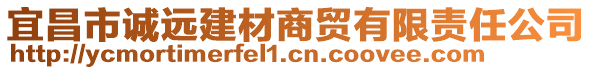 宜昌市诚远建材商贸有限责任公司
http://ycmortimerfel1.cn.coovee.com